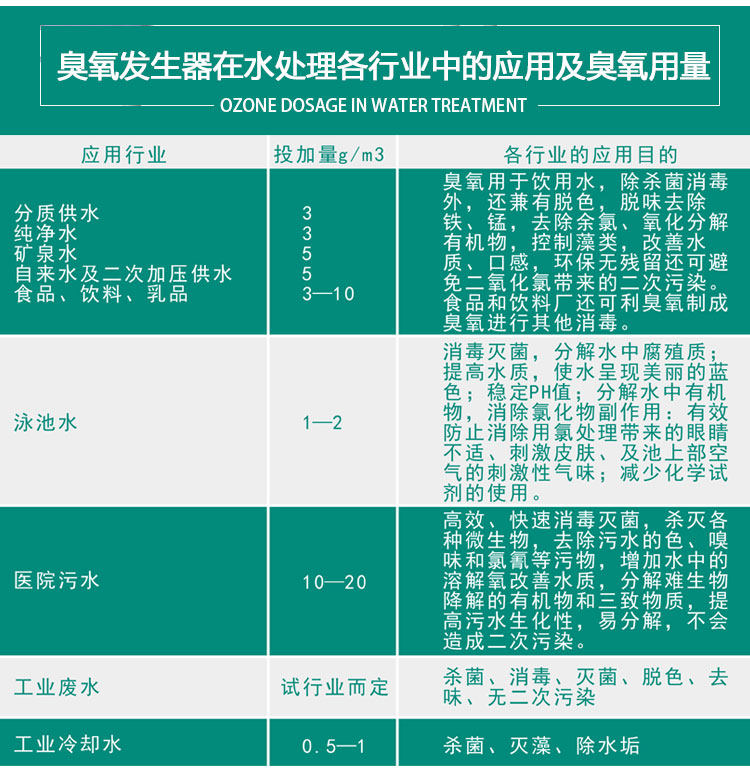 臭氧发生器在水处理各行业中的应用及臭氧用量

OZONE DOSAGE IN WATER TREATMENT

| 应用行业 | 投加量g/m3 | 各行业的应用目的 |
|---|---|---|
| 分质供水<br>纯净水<br>矿泉水<br>自来水及二次加压供水<br>食品、饮料、乳品 | 3<br>3<br>5<br>5<br>3—10 | 臭氧用于饮用水，除杀菌消毒外，还兼有脱色，脱味去除铁、锰，去除余氯、氧化分解有机物，控制藻类，改善水质、口感，环保无残留还可避免二氧化氯带来的二次污染。食品和饮料厂还可利臭氧制成臭氧进行其他消毒。 |
| 泳池水 | 1—2 | 消毒灭菌，分解水中腐殖质；提高水质，使水呈现美丽的蓝色；稳定PH值；分解水中有机物，消除氯化物副作用：有效防止消除用氯处理带来的眼睛不适、刺激皮肤、及池上部空气的刺激性气味；减少化学试剂的使用。 |
| 医院污水 | 10—20 | 高效、快速消毒灭菌，杀灭各种微生物，去除污水的色、嗅味和氯氰等污物，增加水中的溶解氧改善水质，分解难生物降解的有机物和三致物质，提高污水生化性，易分解，不会造成二次污染。 |
| 工业废水 | 试行业而定 | 杀菌、消毒、灭菌、脱色、去味、无二次污染 |
| 工业冷却水 | 0.5—1 | 杀菌、灭藻、除水垢 |